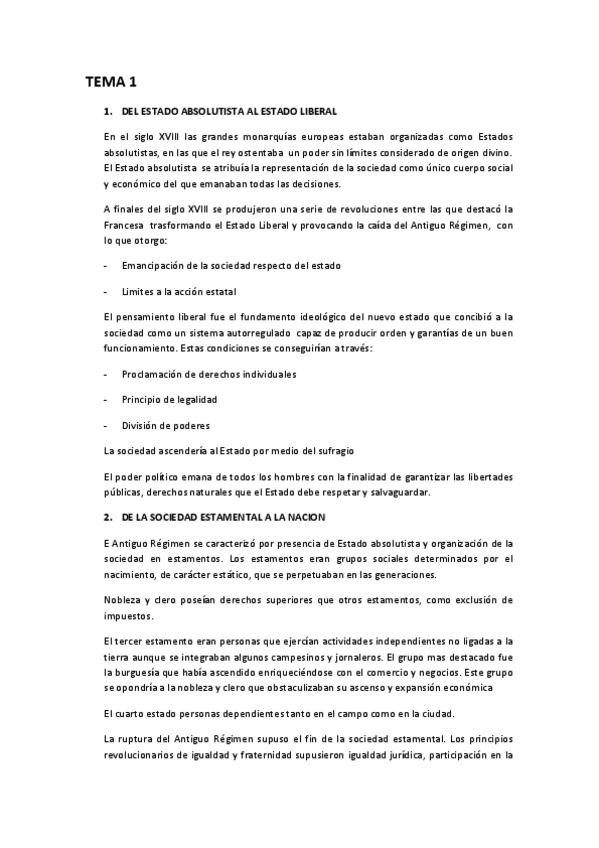 TEMA 1

1. DEL ESTADO ABSOLUTISTA AL ESTADO LIBERAL

En el siglo XVIII las grandes monarquías europeas estaban organizadas como Estados absolutistas, en las que el rey ostentaba un poder sin límites considerado de origen divino. El Estado absolutista se atribuía la representación de la sociedad como único cuerpo social y económico del que emanaban todas las decisiones.

A finales del siglo XVIII se produjeron una serie de revoluciones entre las que destacó la Francesa trasformando el Estado Liberal y provocando la caída del Antiguo Régimen, con lo que otorgo:

- Emancipación de la sociedad respecto del estado

- Limites a la acción estatal

El pensamiento liberal fue el fundamento ideológico del nuevo estado que concibió a la sociedad como un sistema autorregulado capaz de producir orden y garantías de un buen funcionamiento. Estas condiciones se conseguirían a través:

- Proclamación de derechos individuales

- Principio de legalidad

- División de poderes

La sociedad ascendería al Estado por medio del sufragio

El poder político emana de todos los hombres con la finalidad de garantizar las libertades públicas, derechos naturales que el Estado debe respetar y salvaguardar.

2. DE LA SOCIEDAD ESTAMENTAL A LA NACION

E Antiguo Régimen se caracterizó por presencia de Estado absolutista y organización de la sociedad en estamentos. Los estamentos eran grupos sociales determinados por el nacimiento, de carácter estático, que se perpetuaban en las generaciones.

Nobleza y clero poseían derechos superiores que otros estamentos, como exclusión de impuestos.

El tercer estamento eran personas que ejercían actividades independientes no ligadas a la tierra aunque se integraban algunos campesinos y jornaleros. El grupo mas destacado fue la burguesía que había ascendido enriqueciéndose con el comercio y negocios. Este grupo se opondría a la nobleza y clero que obstaculizaban su ascenso y expansión económica

El cuarto estado personas dependientes tanto en el campo como en la ciudad.

La ruptura del Antiguo Régimen supuso el fin de la sociedad estamental. Los principios revolucionarios de igualdad y fraternidad supusieron igualdad jurídica, participación en la